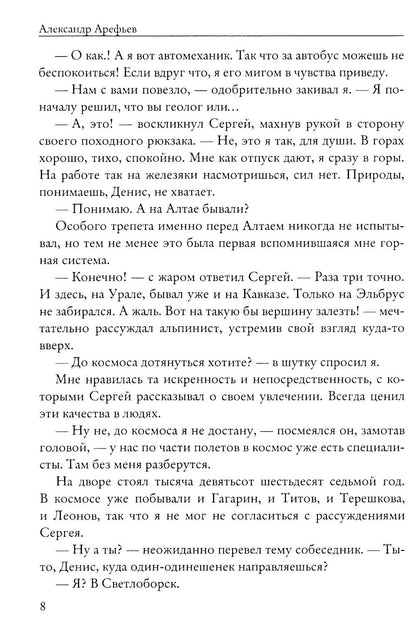 Александр Арефьев

— О как.! А я вот автомеханик. Так что за автобус можешь не беспокоиться! Если вдруг что, я его мигом в чувства приведу.

— Нам с вами повезло, — одобрительно закивал я. — Я поначалу решил, что вы геолог или…

— А, это! — воскликнул Сергей, махнув рукой в сторону своего походного рюкзака. — Не, это я так, для души. В горах хорошо, тихо, спокойно. Мне как отпуск дают, я сразу в горы. На работе так на железяки насмотришься, сил нет. Природы, понимаешь, Денис, не хватает.

— Понимаю. А на Алтае бывали?

Особого трепета именно перед Алтаем никогда не испытывал, но тем не менее это была первая вспомнившаяся мне горная система.

— Конечно! — с жаром ответил Сергей. — Раза три точно. И здесь, на Урале, бывал уже и на Кавказе. Только на Эльбрус не забирался. А жаль. Вот на такую бы вершину залезть! — мечтательно рассуждал альпинист, устремив свой взгляд куда-то вверх.

— До космоса дотянуться хотите? — в шутку спросил я.

Мне нравилась та искренность и непосредственность, с которыми Сергей рассказывал о своем увлечении. Всегда ценил эти качества в людях.

— Ну не, до космоса я не достану, — посмеялся он, замотав головой, — у нас по части полетов в космос уже есть специалисты. Там без меня разберутся.

На дворе стоял тысяча девятьсот шестьдесят седьмой год. В космосе уже побывали и Гагарин, и Титов, и Терешкова, и Леонов, так что я не мог не согласиться с рассуждениями Сергея.

— Ну а ты? — неожиданно перевел тему собеседник. — Ты-то, Денис, куда один-одинешенек направляешься?

— Я? В Светлоборск.

8